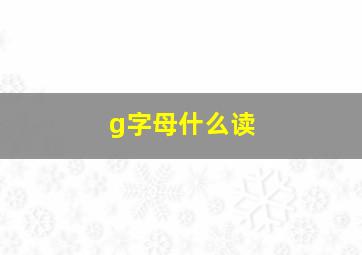 g字母什么读